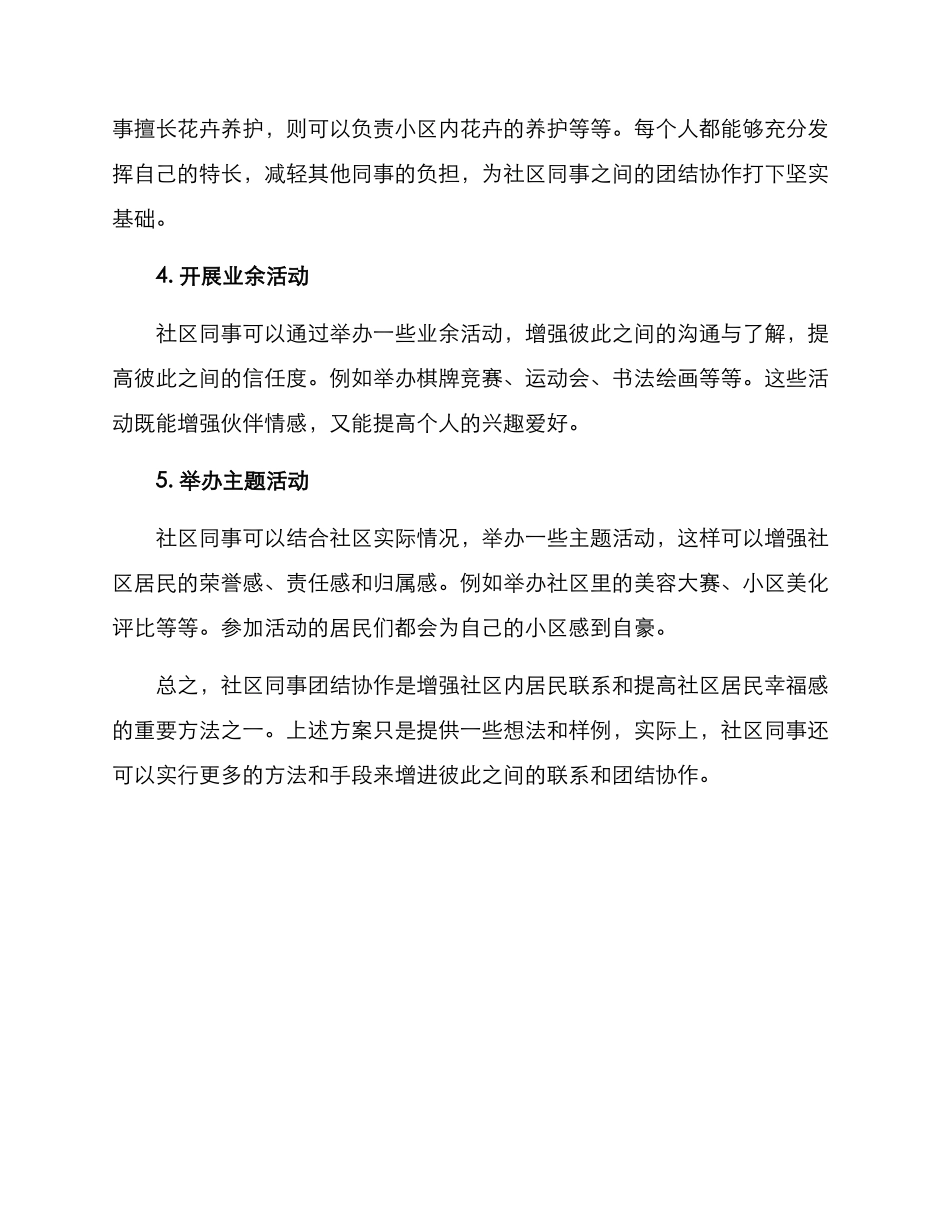 事擅长花卉养护，则可以负责小区内花卉的养护等等。每个人都能够充分发挥自己的特长，减轻其他同事的负担，为社区同事之间的团结协作打下坚实基础。

4. 开展业余活动

社区同事可以通过举办一些业余活动，增强彼此之间的沟通与了解，提高彼此之间的信任度。例如举办棋牌竞赛、运动会、书法绘画等等。这些活动既能增强伙伴情感，又能提高个人的兴趣爱好。

5. 举办主题活动

社区同事可以结合社区实际情况，举办一些主题活动，这样可以增强社区居民的荣誉感、责任感和归属感。例如举办社区里的美容大赛、小区美化评比等等。参加活动的居民们都会为自己的小区感到自豪。

总之，社区同事团结协作是增强社区内居民联系和提高社区居民幸福感的重要方法之一。上述方案只是提供一些想法和样例，实际上，社区同事还可以实行更多的方法和手段来增进彼此之间的联系和团结协作。